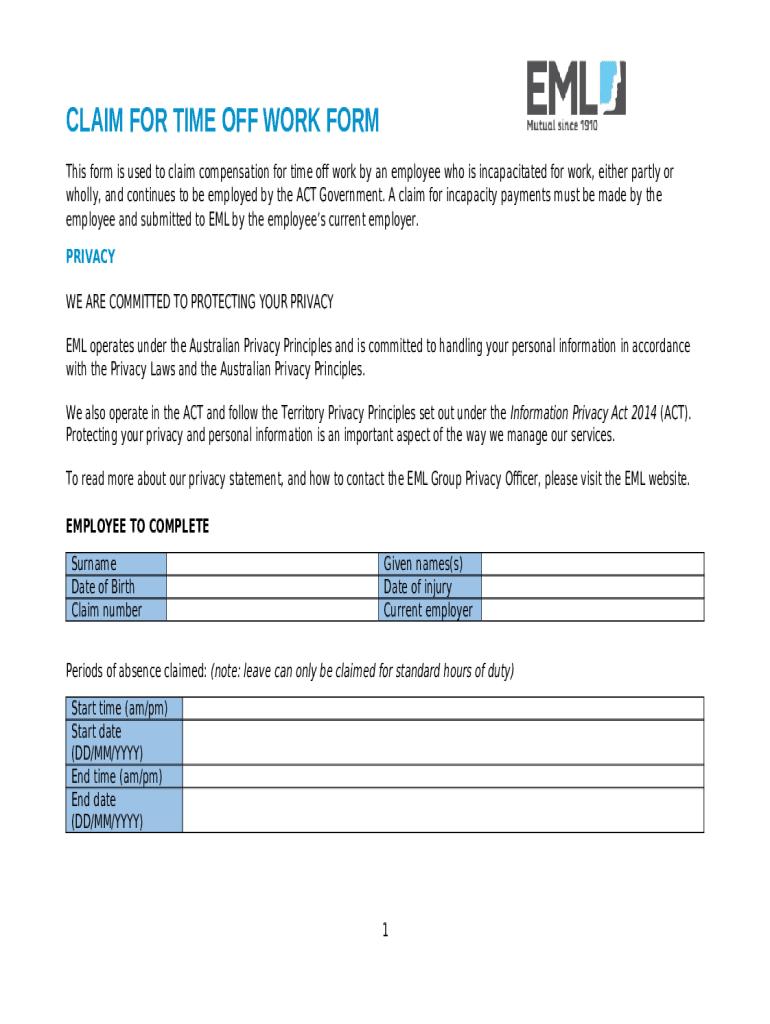 EML
Mutual since 1910

CLAIM FOR TIME OFF WORK FORM

This form is used to claim compensation for time off work by an employee who is incapacitated for work, either partly or wholly, and continues to be employed by the ACT Government. A claim for incapacity payments must be made by the employee and submitted to EML by the employee's current employer.

PRIVACY

WE ARE COMMITTED TO PROTECTING YOUR PRIVACY

EML operates under the Australian Privacy Principles and is committed to handling your personal information in accordance with the Privacy Laws and the Australian Privacy Principles.

We also operate in the ACT and follow the Territory Privacy Principles set out under the Information Privacy Act 2014 (ACT). Protecting your privacy and personal information is an important aspect of the way we manage our services.

To read more about our privacy statement, and how to contact the EML Group Privacy Officer, please visit the EML website.

EMPLOYEE TO COMPLETE

| Surname | | Given names(s) | |
|---|---|---|---|
| Date of Birth | | Date of injury | |
| Claim number | | Current employer | |

Periods of absence claimed: (note: leave can only be claimed for standard hours of duty)

| Start time (am/pm) | |
|---|---|
| Start date (DD/MM/YYYY) | |
| End time (am/pm) | |
| End date (DD/MM/YYYY) | |

1